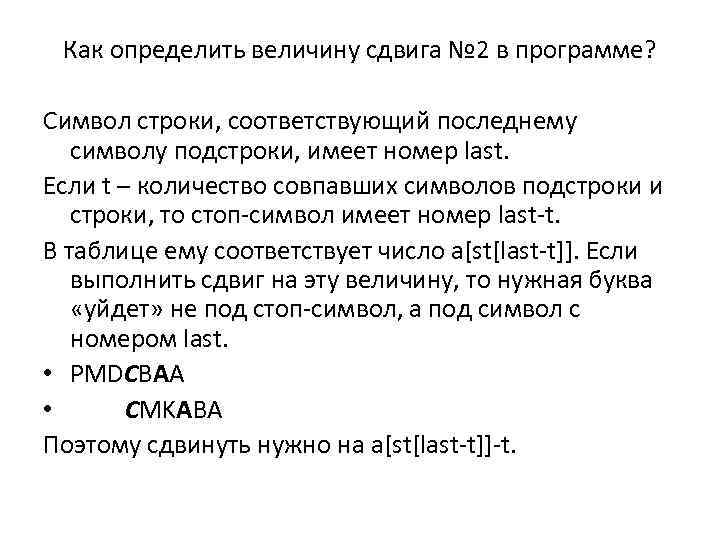 Как определить величину сдвига №2 в программе?

Символ строки, соответствующий последнему символу подстроки, имеет номер last.

Если t – количество совпавших символов подстроки и строки, то стоп-символ имеет номер last-t.

В таблице ему соответствует число a[st[last-t]]. Если выполнить сдвиг на эту величину, то нужная буква «уйдет» не под стоп-символ, а под символ с номером last.

• PMDCBAA

• CMKABA

Поэтому сдвинуть нужно на a[st[last-t]]-t.